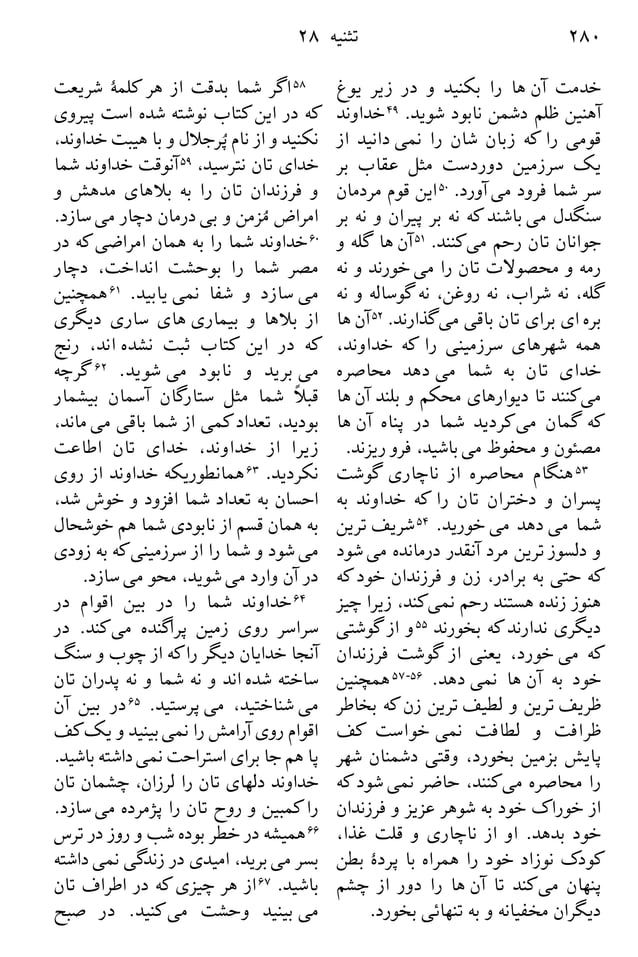 ۲۸۰ تثنیه ۲۸

خدمت آن ها را بکنید و در زیر یوغ آهنین ظلم دشمن نابود شوید. ۴۹ خداوند قومی را که زبان شان را نمی دانید از یک سرزمین دوردست مثل عقاب بر سر شما فرود می آورد. ۵۰ این قوم مردمان سنگدل می باشند که نه بر پیران و نه بر جوانان تان رحم می کنند. ۵۱ آن ها گله و رمه و محصولات تان را می خورند و نه گله، نه شراب، نه روغن، نه گوساله و نه بره ای برای تان باقی می گذارند. ۵۲ آن ها همه شهرهای سرزمینی را که خداوند، خدای تان به شما می دهد محاصره می کنند تا دیوارهای محکم و بلند آن ها که گمان می کردید شما در پناه آن ها مصئون و محفوظ می باشید، فرو ریزند.

۵۳ هنگام محاصره از ناچاری گوشت پسران و دختران تان را که خداوند به شما می دهد می خورید. ۵۴ شریف ترین و دلسوز ترین مرد آنقدر درمانده می شود که حتی به برادر، زن و فرزندان خود که هنوز زنده هستند رحم نمی کند، زیرا چیز دیگری ندارند که بخورند ۵۵ و از گوشتی که می خورد، یعنی از گوشت فرزندان خود به آن ها نمی دهد. ۵۶-۵۷ همچنین ظریف ترین و لطیف ترین زن که بخاطر ظرافت و لطافت نمی خواست کف پایش بزمین بخورد، وقتی دشمنان شهر را محاصره می کنند، حاضر نمی شود که از خوراک خود به شوهر عزیز و فرزندان خود بدهد. او از ناچاری و قلت غذا، کودک نوزاد خود را همراه با پردۀ بطن پنهان می کند تا آن ها را دور از چشم دیگران مخفیانه و به تنهائی بخورد.

۵۸ اگر شما بدقت از هر کلمۀ شریعت که در این کتاب نوشته شده است پیروی نکنید و از نام پُرجلال و با هیبت خداوند، خدای تان نترسید، ۵۹ آنوقت خداوند شما و فرزندان تان را به بلاهای مدهش و امراض مُزمن و بی درمان دچار می سازد. ۶۰ خداوند شما را به همان امراضی که در مصر شما را بوحشت انداخت، دچار می سازد و شفا نمی یابید. ۶۱ همچنین از بلاها و بیماری های ساری دیگری که در این کتاب ثبت نشده اند، رنج می برید و نابود می شوید. ۶۲ گرچه قبلاً شما مثل ستارگان آسمان بیشمار بودید، تعداد کمی از شما باقی می ماند، زیرا از خداوند، خدای تان اطاعت نکردید. ۶۳ همانطوریکه خداوند از روی احسان به تعداد شما افزود و خوش شد، به همان قسم از نابودی شما هم خوشحال می شود و شما را از سرزمینی که به زودی در آن وارد می شوید، محو می سازد.

۶۴ خداوند شما را در بین اقوام در سراسر روی زمین پراگنده می کند. در آنجا خدایان دیگر را که از چوب و سنگ ساخته شده اند و نه شما و نه پدران تان می شناختید، می پرستید. ۶۵ در بین آن اقوام روی آرامش را نمی بینید و یک کف پا هم جا برای استراحت نمی داشته باشید. خداوند دلهای تان را لرزان، چشمان تان را کمبین و روح تان را پژمرده می سازد. ۶۶ همیشه در خطر بوده شب و روز در ترس بسر می برید، امیدی در زندگی نمی داشته باشید. ۶۷ از هر چیزی که در اطراف تان می بینید وحشت می کنید. در صبح